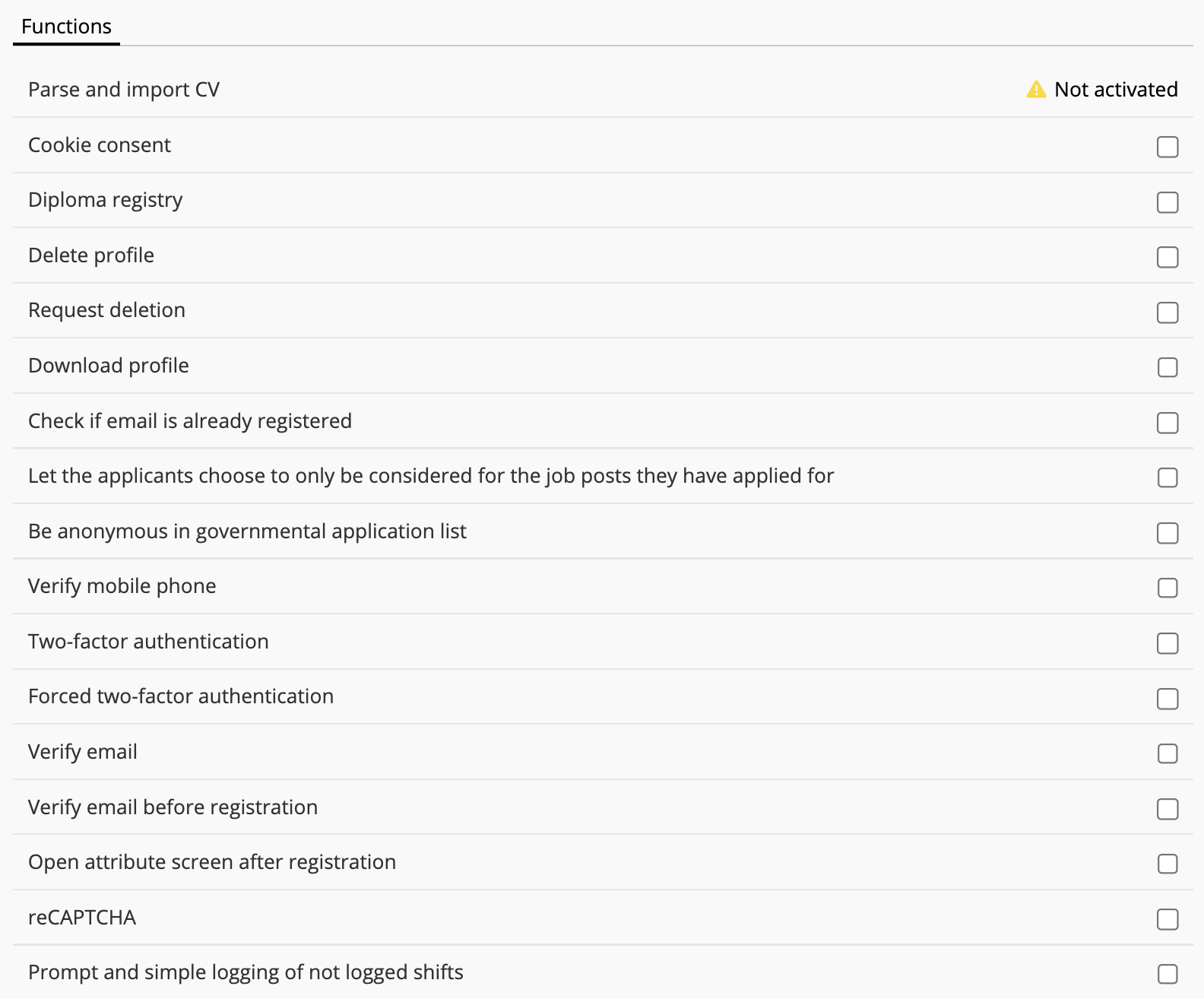 Functions

Parse and import CV
Not activated

Cookie consent

Diploma registry

Delete profile

Request deletion

Download profile

Check if email is already registered

Let the applicants choose to only be considered for the job posts they have applied for

Be anonymous in governmental application list

Verify mobile phone

Two-factor authentication

Forced two-factor authentication

Verify email

Verify email before registration

Open attribute screen after registration

reCAPTCHA

Prompt and simple logging of not logged shifts